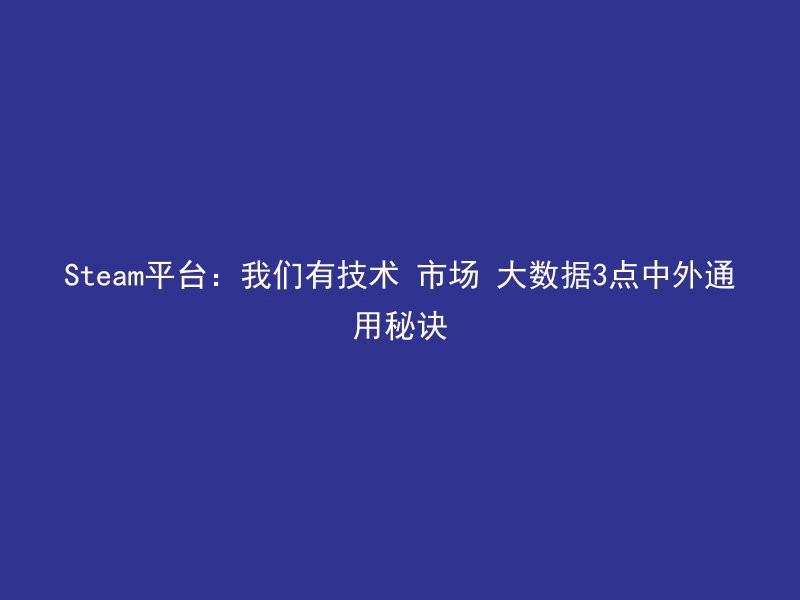 Steam平台：我们有技术 市场 大数据3点中外通用秘诀